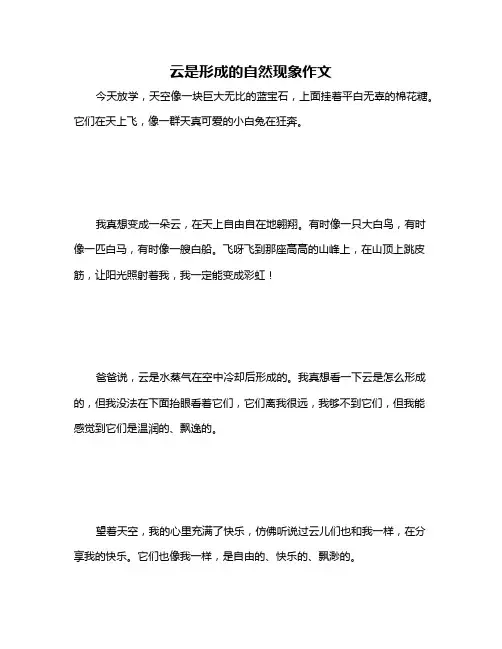 云是形成的自然现象作文

今天放学，天空像一块巨大无比的蓝宝石，上面挂着平白无辜的棉花糖。它们在天上飞，像一群天真可爱的小白兔在狂奔。

我真想变成一朵云，在天上自由自在地翱翔。有时像一只大白鸟，有时像一匹白马，有时像一艘白船。飞呀飞到那座高高的山峰上，在山顶上跳皮筋，让阳光照射着我，我一定能变成彩虹！

爸爸说，云是水蒸气在空中冷却后形成的。我真想看一下云是怎么形成的，但我没法在下面抬眼看着它们，它们离我很远，我够不到它们，但我能感觉到它们是温润的、飘逸的。

望着天空，我的心里充满了快乐，仿佛听说过云儿们也和我一样，在分享我的快乐。它们也像我一样，是自由的、快乐的、飘渺的。